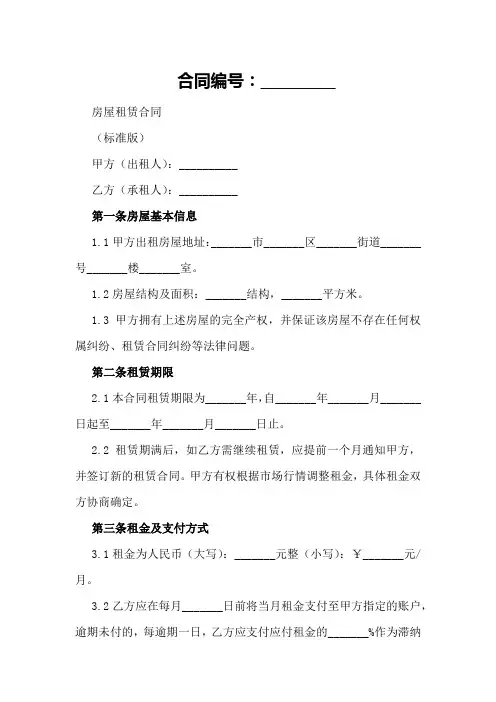 合同编号：________

房屋租赁合同

（标准版）

甲方（出租人）：__________

乙方（承租人）：__________

第一条房屋基本信息

1.1 甲方出租房屋地址：_______市_______区_______街道_______号_______楼_______室。

1.2 房屋结构及面积：_______结构，_______平方米。

1.3 甲方拥有上述房屋的完全产权，并保证该房屋不存在任何权属纠纷、租赁合同纠纷等法律问题。

第二条租赁期限

2.1 本合同租赁期限为_______年，自_______年_______月_______日起至_______年_______月_______日止。

2.2 租赁期满后，如乙方需继续租赁，应提前一个月通知甲方，并签订新的租赁合同。甲方有权根据市场行情调整租金，具体租金双方协商确定。

第三条租金及支付方式

3.1 租金为人民币（大写）：_______元整（小写）：￥_______元/月。

3.2 乙方应在每月_______日前将当月租金支付至甲方指定的账户，逾期未付的，每逾期一日，乙方应支付应付租金的_______%作为滞纳